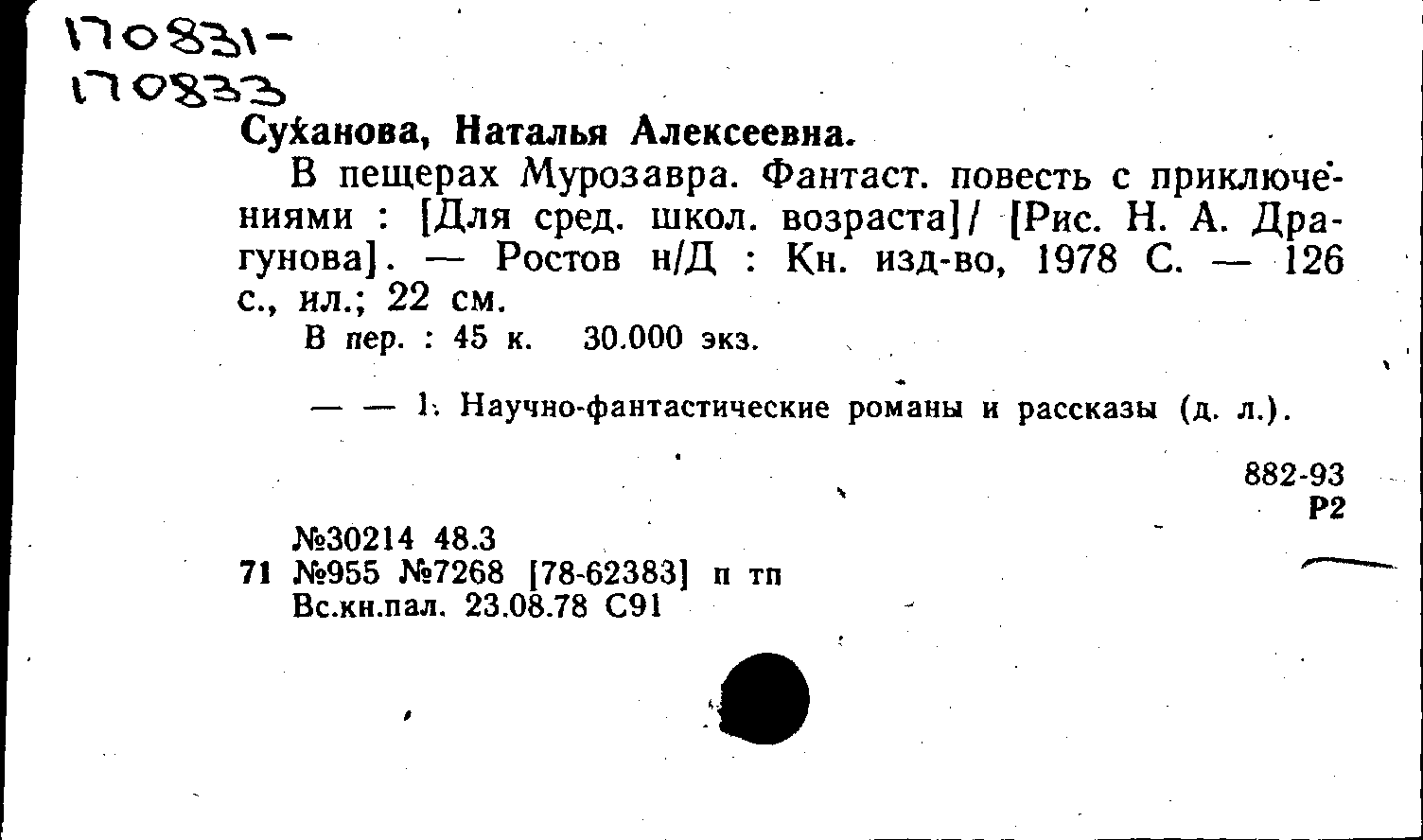 170831-
170833

Суханова, Наталья Алексеевна.

В пещерах Мурозавра. Фантаст. повесть с приключениями : [Для сред. школ. возраста]/ [Рис. Н. А. Драгунова]. — Ростов н/Д : Кн. изд-во, 1978 С. — 126 с., ил.; 22 см.

В пер. : 45 к. 30.000 экз.

— — 1. Научно-фантастические романы и рассказы (д. л.).

882-93
Р2

№30214 48.3
71 №955 №7268 [78-62383] п тп
Вс.кн.пал. 23.08.78 С91